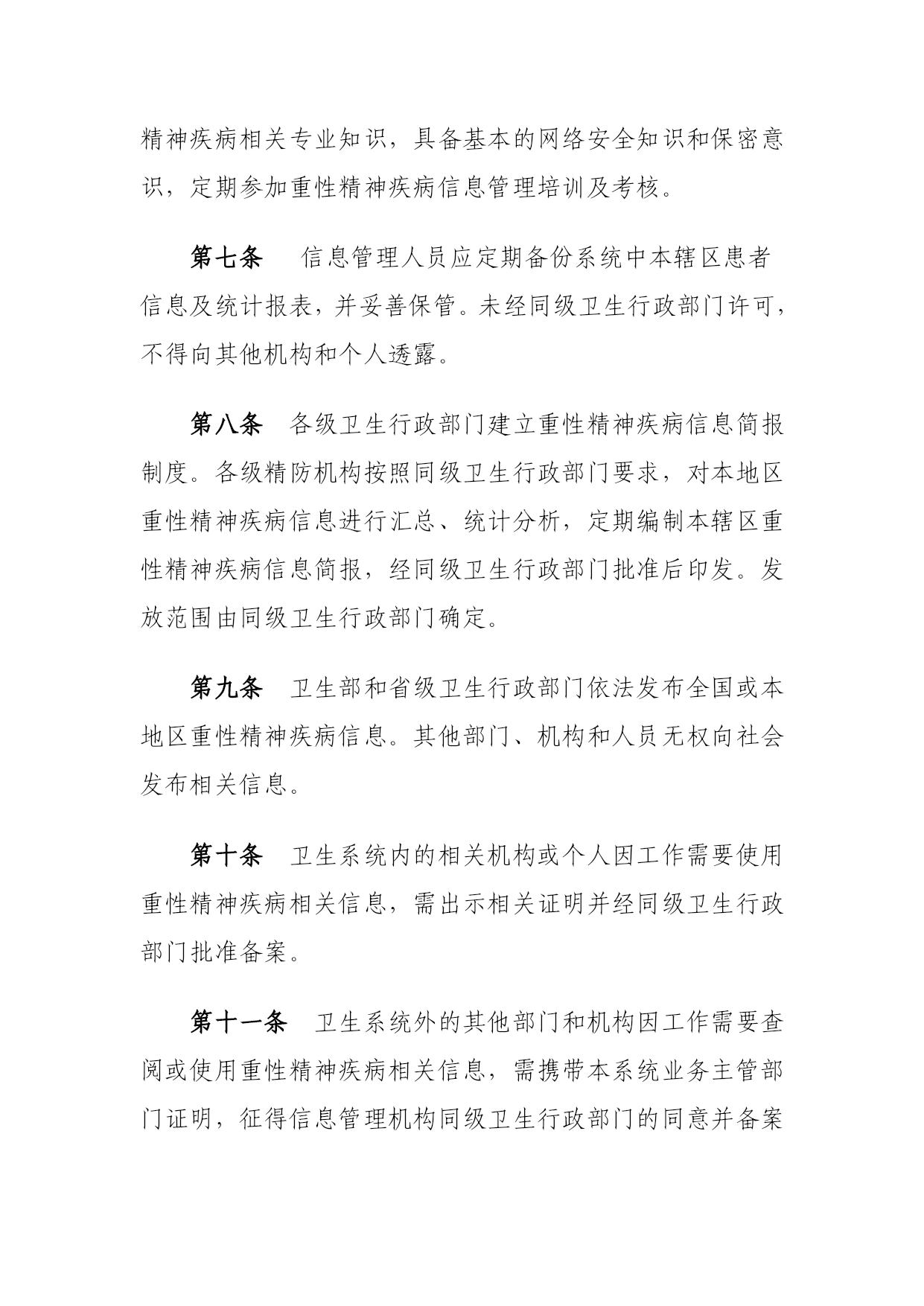 精神疾病相关专业知识，具备基本的网络安全知识和保密意识，定期参加重性精神疾病信息管理培训及考核。

第七条　信息管理人员应定期备份系统中本辖区患者信息及统计报表，并妥善保管。未经同级卫生行政部门许可，不得向其他机构和个人透露。

第八条　各级卫生行政部门建立重性精神疾病信息简报制度。各级精防机构按照同级卫生行政部门要求，对本地区重性精神疾病信息进行汇总、统计分析，定期编制本辖区重性精神疾病信息简报，经同级卫生行政部门批准后印发。发放范围由同级卫生行政部门确定。

第九条　卫生部和省级卫生行政部门依法发布全国或本地区重性精神疾病信息。其他部门、机构和人员无权向社会发布相关信息。

第十条　卫生系统内的相关机构或个人因工作需要使用重性精神疾病相关信息，需出示相关证明并经同级卫生行政部门批准备案。

第十一条　卫生系统外的其他部门和机构因工作需要查阅或使用重性精神疾病相关信息，需携带本系统业务主管部门证明，征得信息管理机构同级卫生行政部门的同意并备案